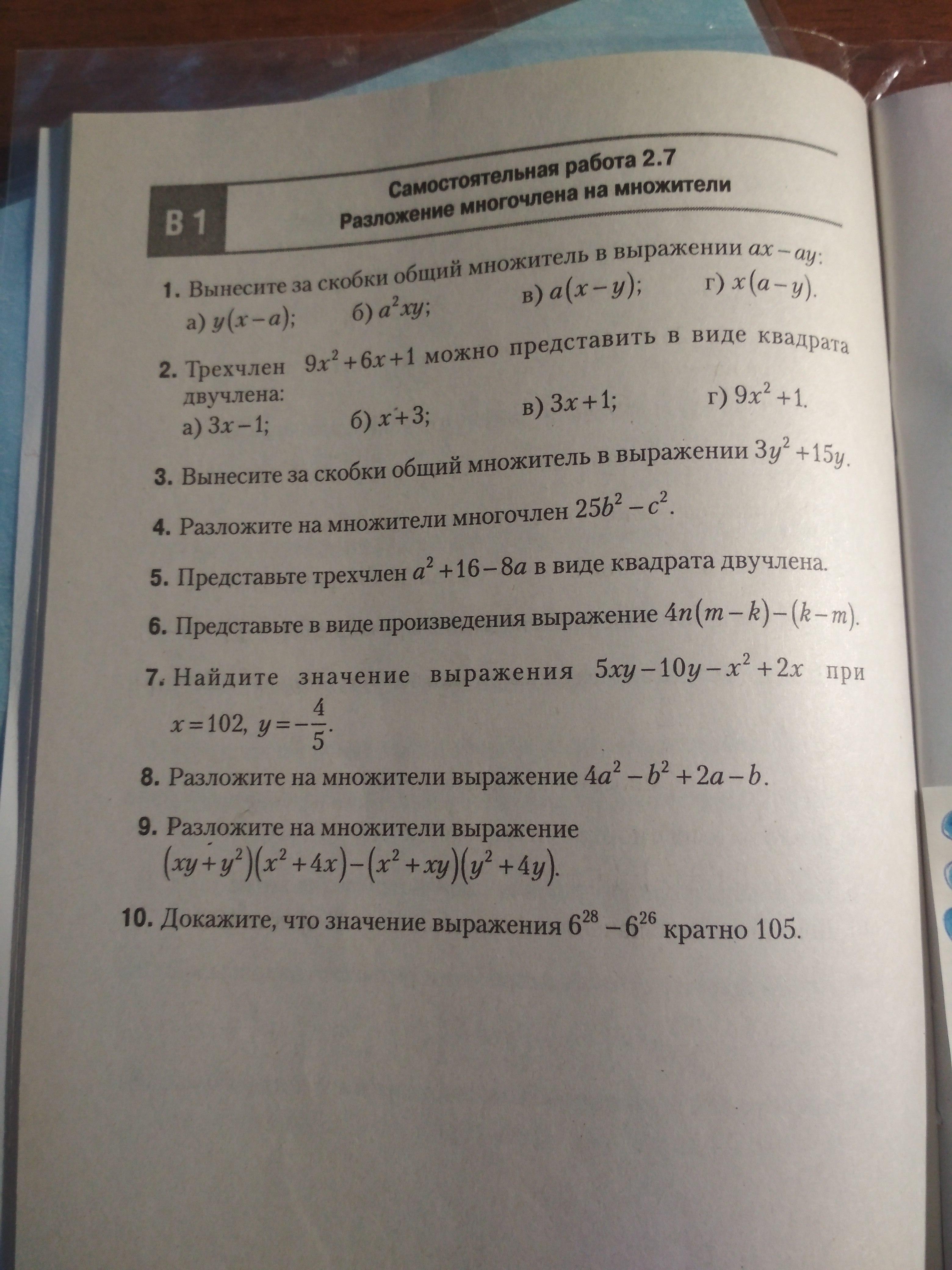 В 1

Самостоятельная работа 2.7
Разложение многочлена на множители

1. Вынесите за скобки общий множитель в выражении $ax-ay$:
а) $y(x-a)$; б) $a^2xy$; в) $a(x-y)$; г) $x(a-y)$.

2. Трехчлен $9x^2+6x+1$ можно представить в виде квадрата двучлена:
а) $3x-1$; б) $x+3$; в) $3x+1$; г) $9x^2+1$.

3. Вынесите за скобки общий множитель в выражении $3y^2+15y$.

4. Разложите на множители многочлен $25b^2-c^2$.

5. Представьте трехчлен $a^2+16-8a$ в виде квадрата двучлена.

6. Представьте в виде произведения выражение $4n(m-k)-(k-m)$.

7. Найдите значение выражения $5xy-10y-x^2+2x$ при $x=102$, $y=-\frac{4}{5}$.

8. Разложите на множители выражение $4a^2-b^2+2a-b$.

9. Разложите на множители выражение $(xy+y^2)(x^2+4x)-(x^2+xy)(y^2+4y)$.

10. Докажите, что значение выражения $6^{28}-6^{26}$ кратно 105.